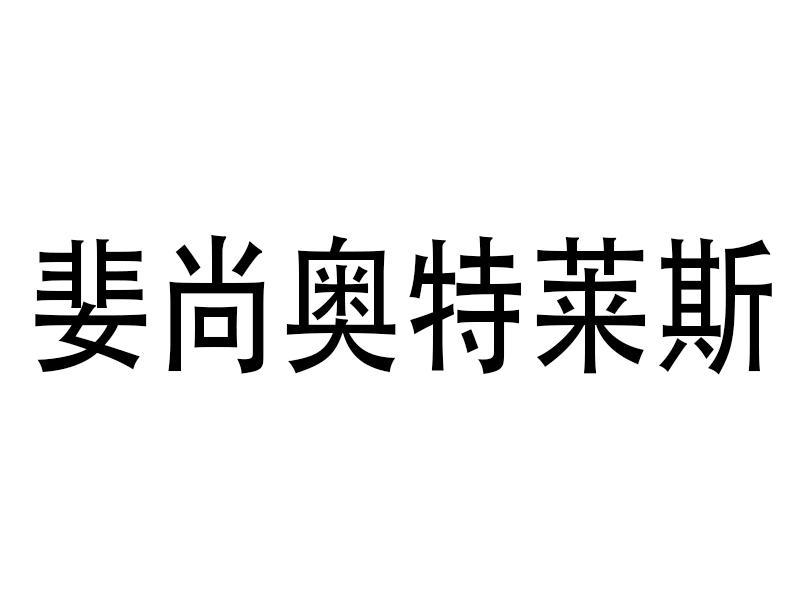 斐尚奥特莱斯